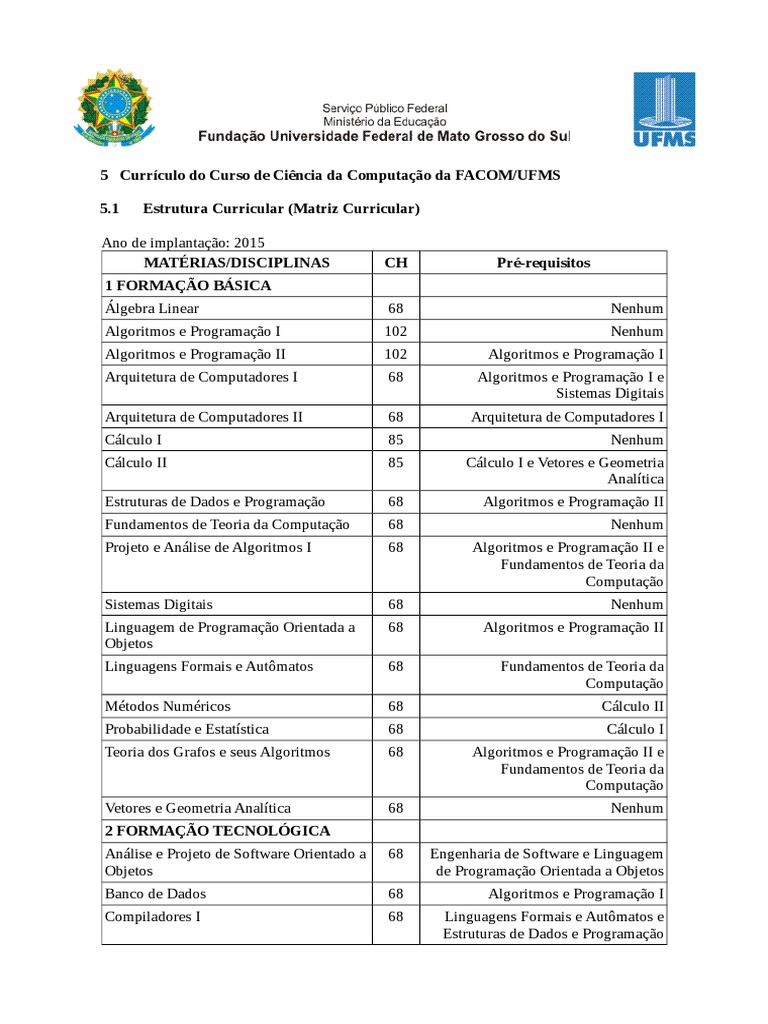 Serviço Público Federal
Ministério da Educação
Fundação Universidade Federal de Mato Grosso do Sul

UFMS

5 Currículo do Curso de Ciência da Computação da FACOM/UFMS

5.1 Estrutura Curricular (Matriz Curricular)

Ano de implantação: 2015

| MATÉRIAS/DISCIPLINAS | CH | Pré-requisitos |
|---|---|---|
| 1 FORMAÇÃO BÁSICA | | |
| Álgebra Linear | 68 | Nenhum |
| Algoritmos e Programação I | 102 | Nenhum |
| Algoritmos e Programação II | 102 | Algoritmos e Programação I |
| Arquitetura de Computadores I | 68 | Algoritmos e Programação I e Sistemas Digitais |
| Arquitetura de Computadores II | 68 | Arquitetura de Computadores I |
| Cálculo I | 85 | Nenhum |
| Cálculo II | 85 | Cálculo I e Vetores e Geometria Analítica |
| Estruturas de Dados e Programação | 68 | Algoritmos e Programação II |
| Fundamentos de Teoria da Computação | 68 | Nenhum |
| Projeto e Análise de Algoritmos I | 68 | Algoritmos e Programação II e Fundamentos de Teoria da Computação |
| Sistemas Digitais | 68 | Nenhum |
| Linguagem de Programação Orientada a Objetos | 68 | Algoritmos e Programação II |
| Linguagens Formais e Autômatos | 68 | Fundamentos de Teoria da Computação |
| Métodos Numéricos | 68 | Cálculo II |
| Probabilidade e Estatística | 68 | Cálculo I |
| Teoria dos Grafos e seus Algoritmos | 68 | Algoritmos e Programação II e Fundamentos de Teoria da Computação |
| Vetores e Geometria Analítica | 68 | Nenhum |
| 2 FORMAÇÃO TECNOLÓGICA | | |
| Análise e Projeto de Software Orientado a Objetos | 68 | Engenharia de Software e Linguagem de Programação Orientada a Objetos |
| Banco de Dados | 68 | Algoritmos e Programação I |
| Compiladores I | 68 | Linguagens Formais e Autômatos e Estruturas de Dados e Programação |